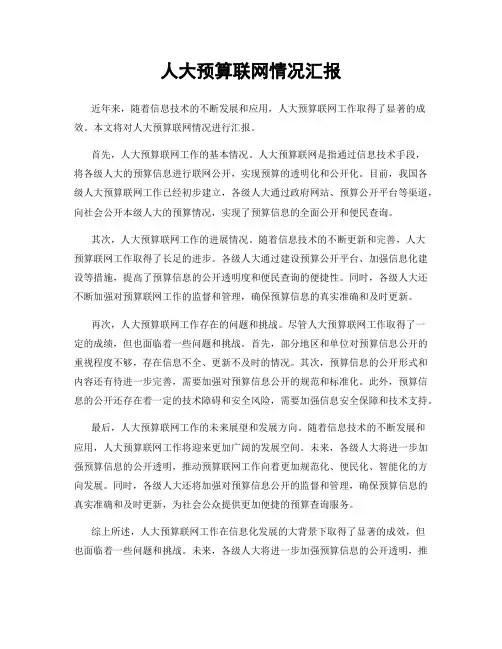 人大预算联网情况汇报

近年来，随着信息技术的不断发展和应用，人大预算联网工作取得了显著的成效。本文将对人大预算联网情况进行汇报。

首先，人大预算联网工作的基本情况。人大预算联网是指通过信息技术手段，将各级人大的预算信息进行联网公开，实现预算的透明化和公开化。目前，我国各级人大预算联网工作已经初步建立，各级人大通过政府网站、预算公开平台等渠道，向社会公开本级人大的预算情况，实现了预算信息的全面公开和便民查询。

其次，人大预算联网工作的进展情况。随着信息技术的不断更新和完善，人大预算联网工作取得了长足的进步。各级人大通过建设预算公开平台、加强信息化建设等措施，提高了预算信息的公开透明度和便民查询的便捷性。同时，各级人大还不断加强对预算联网工作的监督和管理，确保预算信息的真实准确和及时更新。

再次，人大预算联网工作存在的问题和挑战。尽管人大预算联网工作取得了一定的成绩，但也面临着一些问题和挑战。首先，部分地区和单位对预算信息公开的重视程度不够，存在信息不全、更新不及时的情况。其次，预算信息的公开形式和内容还有待进一步完善，需要加强对预算信息公开的规范和标准化。此外，预算信息的公开还存在着一定的技术障碍和安全风险，需要加强信息安全保障和技术支持。

最后，人大预算联网工作的未来展望和发展方向。随着信息技术的不断发展和应用，人大预算联网工作将迎来更加广阔的发展空间。未来，各级人大将进一步加强预算信息的公开透明，推动预算联网工作向着更加规范化、便民化、智能化的方向发展。同时，各级人大还将加强对预算信息公开的监督和管理，确保预算信息的真实准确和及时更新，为社会公众提供更加便捷的预算查询服务。

综上所述，人大预算联网工作在信息化发展的大背景下取得了显著的成效，但也面临着一些问题和挑战。未来，各级人大将进一步加强预算信息的公开透明，推